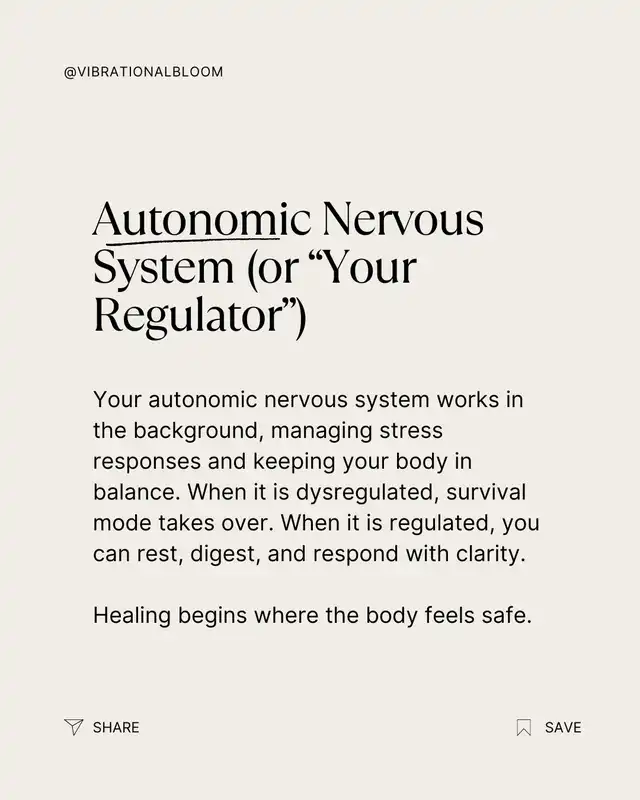 @VIBRATIONALBLOOM

Autonomic Nervous System (or “Your Regulator”)

Your autonomic nervous system works in the background, managing stress responses and keeping your body in balance. When it is dysregulated, survival mode takes over. When it is regulated, you can rest, digest, and respond with clarity.

Healing begins where the body feels safe.

SHARE

SAVE